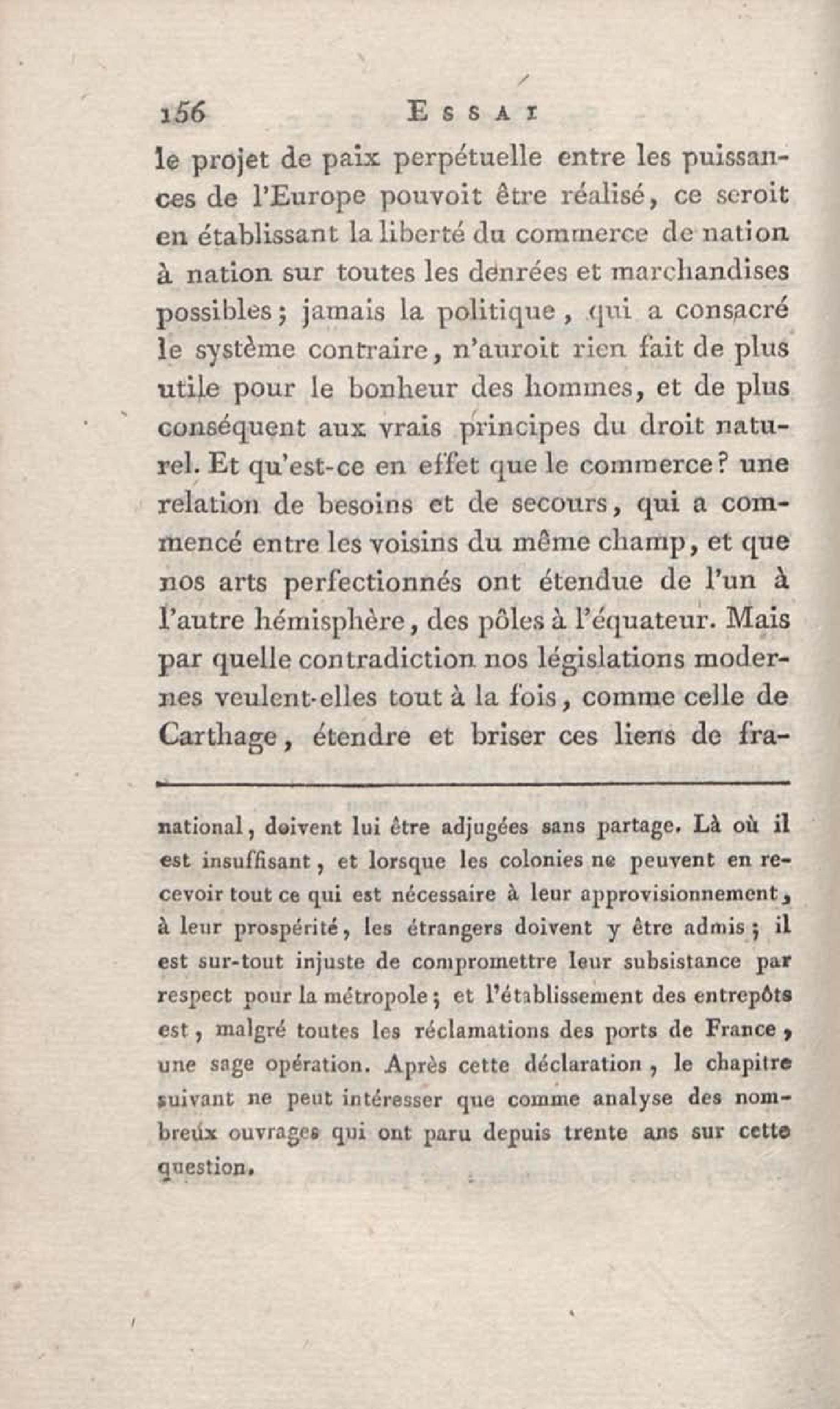 156 ESSAI

le projet de paix perpétuelle entre les puissances de l'Europe pouvoit être réalisé, ce seroit en établissant la liberté du commerce de nation à nation sur toutes les denrées et marchandises possibles; jamais la politique, qui a consacré le système contraire, n'auroit rien fait de plus utile pour le bonheur des hommes, et de plus conséquent aux vrais principes du droit naturel. Et qu'est-ce en effet que le commerce? une relation de besoins et de secours, qui a commencé entre les voisins du même champ, et que nos arts perfectionnés ont étendue de l'un à l'autre hémisphère, des pôles à l'équateur. Mais par quelle contradiction nos législations modernes veulent-elles tout à la fois, comme celle de Carthage, étendre et briser ces liens de fra-

national, doivent lui être adjugées sans partage. Là où il est insuffisant, et lorsque les colonies ne peuvent en recevoir tout ce qui est nécessaire à leur approvisionnement, à leur prospérité, les étrangers doivent y être admis; il est sur-tout injuste de compromettre leur subsistance par respect pour la métropole; et l'établissement des entrepôts est, malgré toutes les réclamations des ports de France, une sage opération. Après cette déclaration, le chapitre suivant ne peut intéresser que comme analyse des nombreux ouvrages qui ont paru depuis trente ans sur cette question.